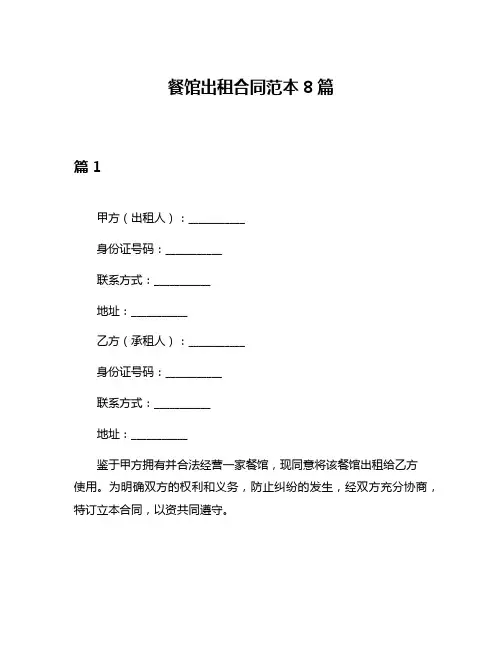 餐馆出租合同范本 8 篇

篇 1

甲方（出租人）：__________

身份证号码：__________

联系方式：__________

地址：__________

乙方（承租人）：__________

身份证号码：__________

联系方式：__________

地址：__________

鉴于甲方拥有并合法经营一家餐馆，现同意将该餐馆出租给乙方使用。为明确双方的权利和义务，防止纠纷的发生，经双方充分协商，特订立本合同，以资共同遵守。